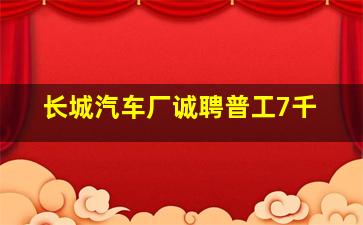 长城汽车厂诚聘普工7千